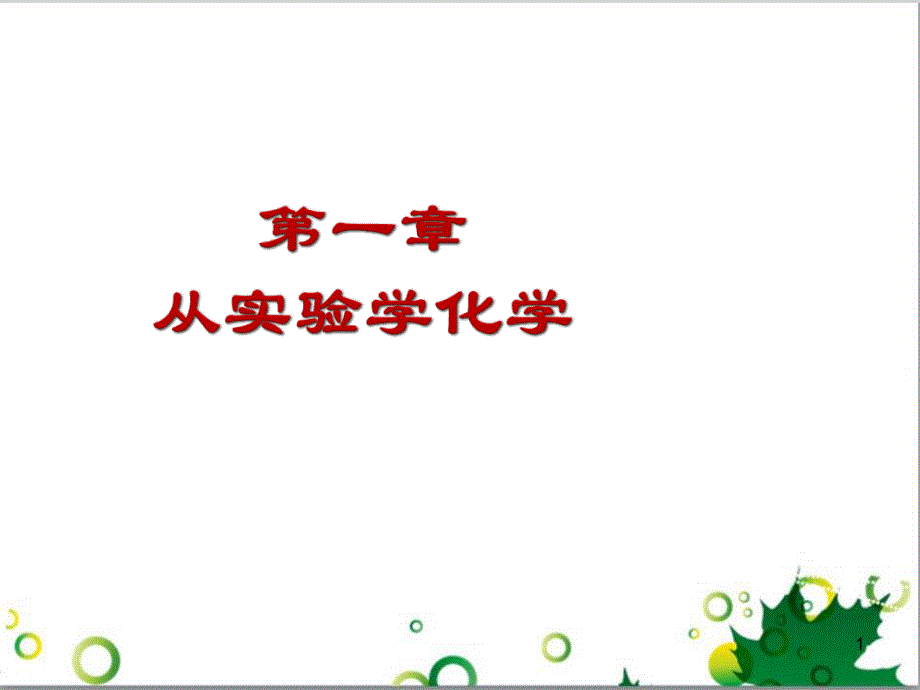 第一章
从实验学化学

1